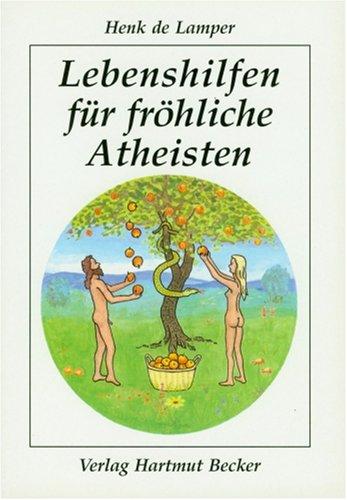 Henk de Lamper

Lebenshilfen für fröhliche Atheisten

Verlag Hartmut Becker